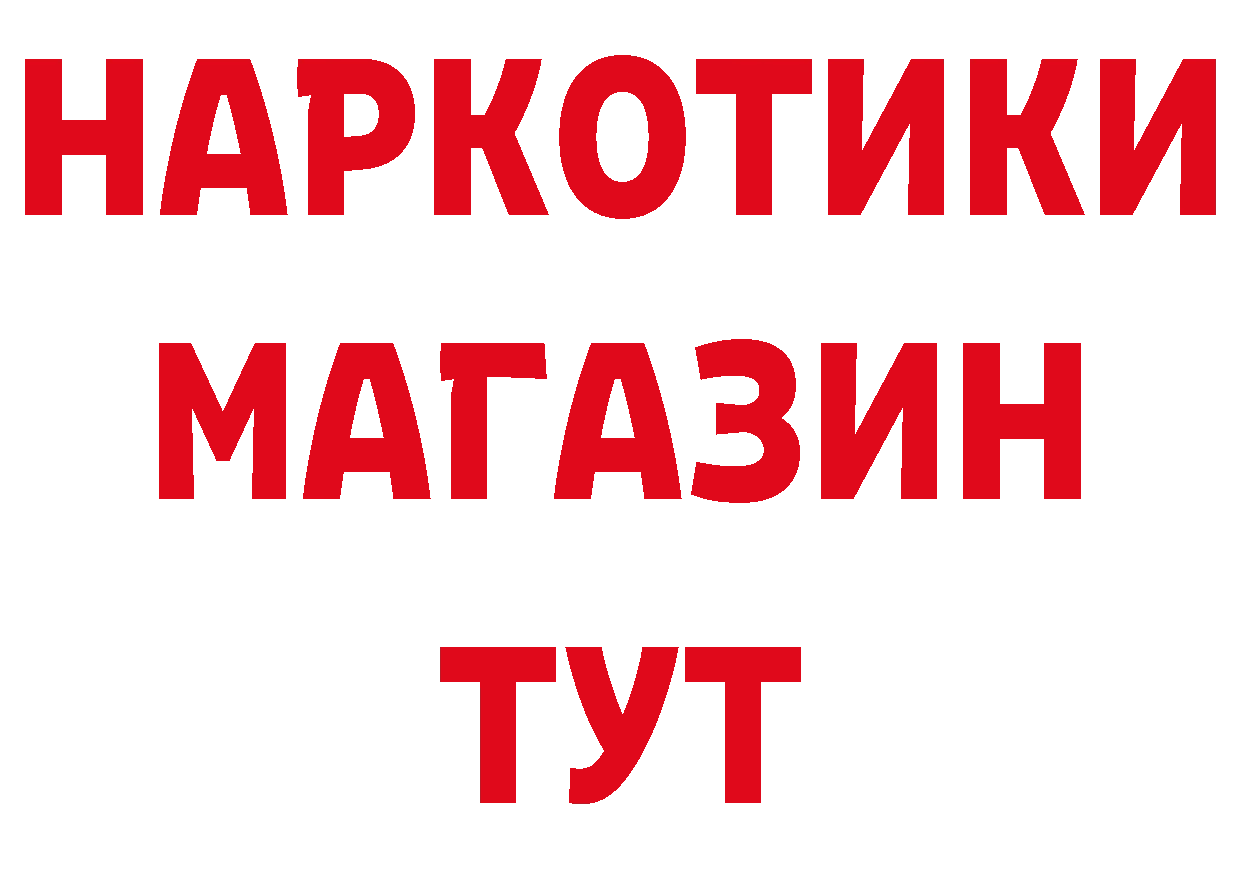 НАРКОТИКИ
МАГАЗИН
ТУТ